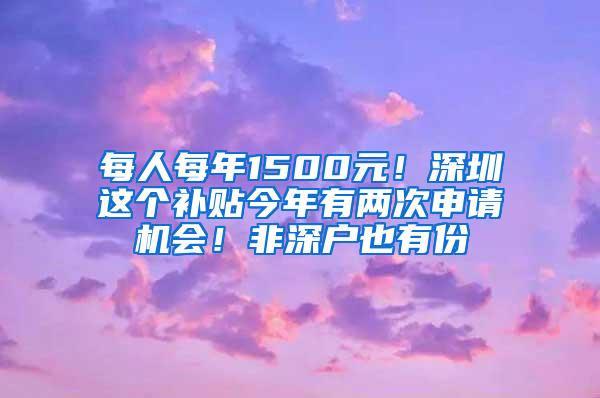 每人每年1500元！深圳这个补贴今年有两次申请机会！非深户也有份